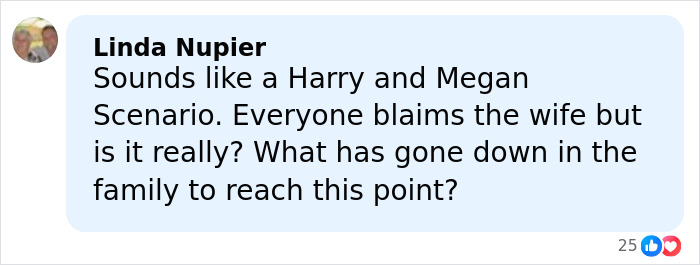 Linda Nupier
Sounds like a Harry and Megan Scenario. Everyone blaims the wife but is it really? What has gone down in the family to reach this point?

25